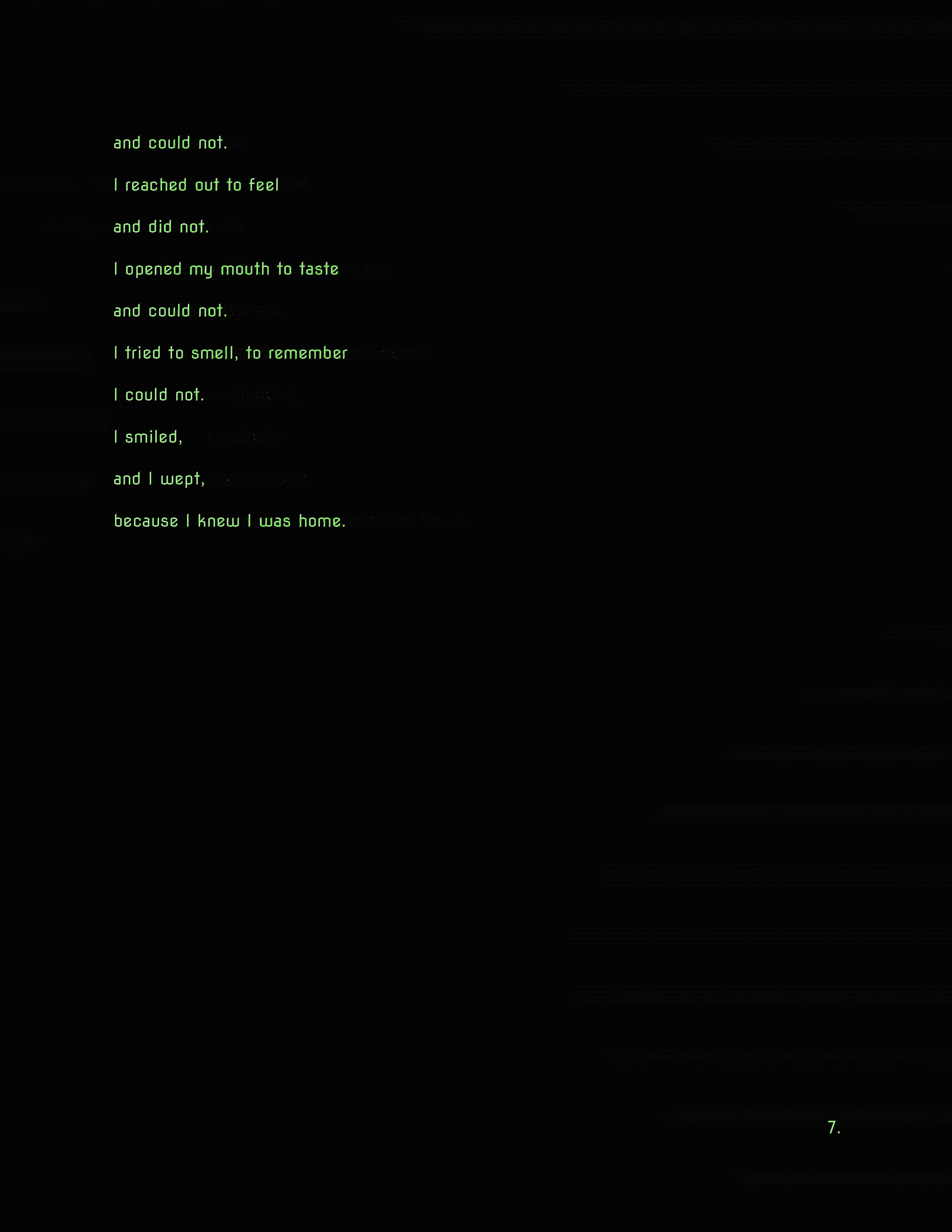 and could not.

I reached out to feel

and did not.

I opened my mouth to taste

and could not.

I tried to smell, to remember

I could not.

I smiled,

and I wept,

because I knew I was home.

7.